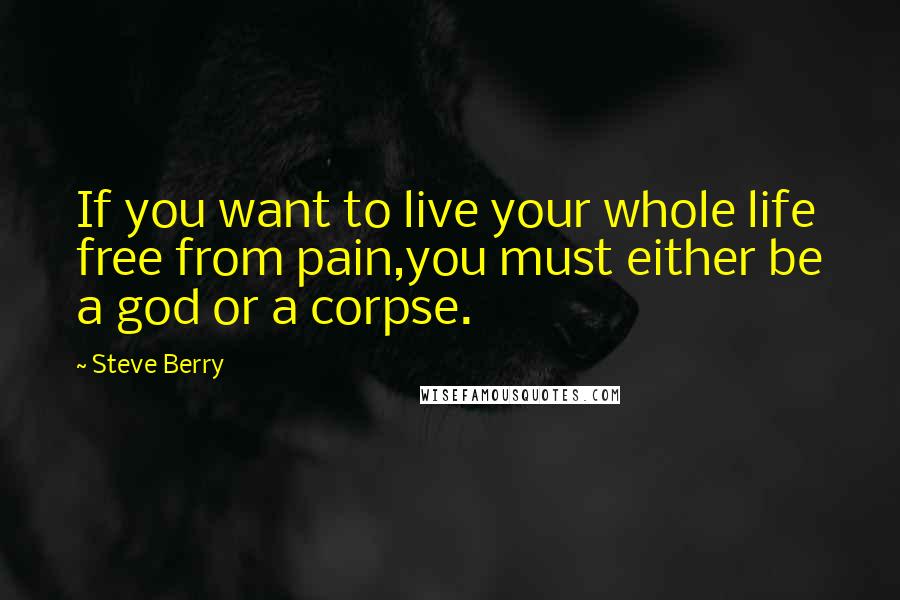 If you want to live your whole life free from pain,you must either be a god or a corpse.

~ Steve Berry

WISEFAMOUSQUOTES.COM